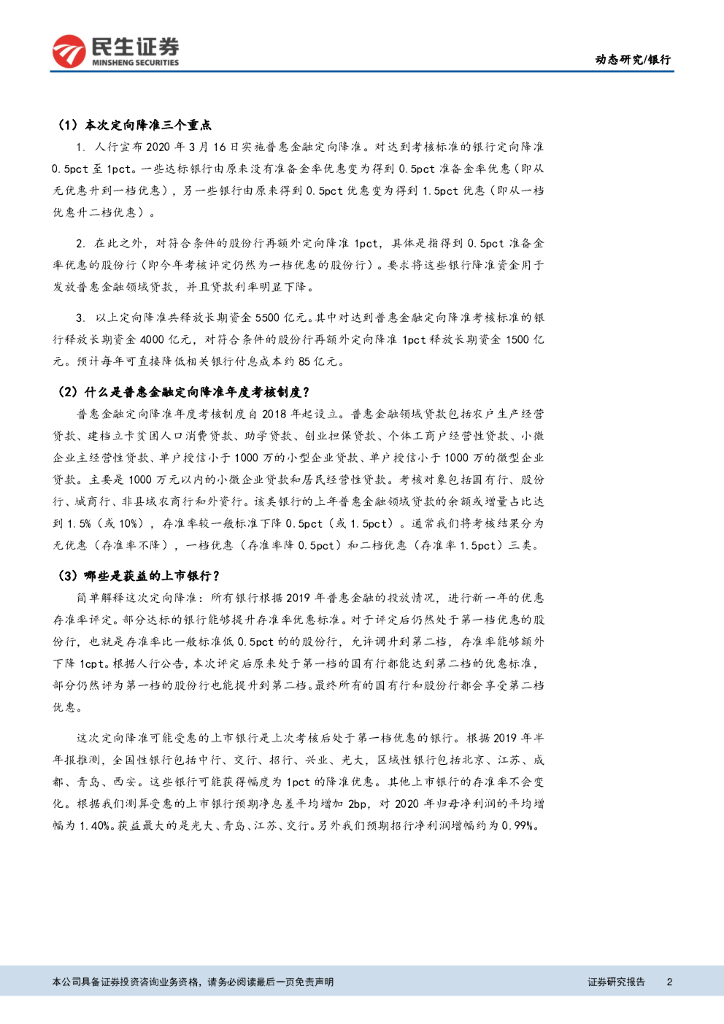 民生证券
MINSHENG SECURITIES

动态研究/银行

（1）本次定向降准三个重点

1. 人行宣布2020年3月16日实施普惠金融定向降准。对达到考核标准的银行定向降准0.5pct至1pct。一些达标银行由原来没有准备金率优惠变为得到0.5pct准备金率优惠（即从无优惠升到一档优惠），另一些银行由原来得到0.5pct优惠变为得到1.5pct优惠（即从一档优惠升二档优惠）。

2. 在此之外，对符合条件的股份行再额外定向降准1pct，具体是指得到0.5pct准备金率优惠的股份行（即今年考核评定仍然为一档优惠的股份行）。要求将这些银行降准资金用于发放普惠金融领域贷款，并且贷款利率明显下降。

3. 以上定向降准共释放长期资金5500亿元。其中对达到普惠金融定向降准考核标准的银行释放长期资金4000亿元，对符合条件的股份行再额外定向降准1pct释放长期资金1500亿元。预计每年可直接降低相关银行付息成本约85亿元。

（2）什么是普惠金融定向降准年度考核制度？

普惠金融定向降准年度考核制度自2018年起设立。普惠金融领域贷款包括农户生产经营贷款、建档立卡贫困人口消费贷款、助学贷款、创业担保贷款、个体工商户经营性贷款、小微企业主经营性贷款、单户授信小于1000万的小型企业贷款、单户授信小于1000万的微型企业贷款。主要是1000万元以内的小微企业贷款和居民经营性贷款。考核对象包括国有行、股份行、城商行、非县域农商行和外资行。该类银行的上年普惠金融领域贷款的余额或增量占比达到1.5%（或10%），存准率较一般标准下降0.5pct（或1.5pct）。通常我们将考核结果分为无优惠（存准率不降），一档优惠（存准率降0.5pct）和二档优惠（存准率1.5pct）三类。

（3）哪些是获益的上市银行？

简单解释这次定向降准：所有银行根据2019年普惠金融的投放情况，进行新一年的优惠存准率评定。部分达标的银行能够提升存准率优惠标准。对于评定后仍然处于第一档优惠的股份行，也就是存准率比一般标准低0.5pct的的股份行，允许调升到第二档，存准率能够额外下降1cpt。根据人行公告，本次评定后原来处于第一档的国有行都能达到第二档的优惠标准，部分仍然评为第一档的股份行也能提升到第二档。最终所有的国有行和股份行都会享受第二档优惠。

这次定向降准可能受惠的上市银行是上次考核后处于第一档优惠的银行。根据2019年半年报推测，全国性银行包括中行、交行、招行、兴业、光大，区域性银行包括北京、江苏、成都、青岛、西安。这些银行可能获得幅度为1pct的降准优惠。其他上市银行的存准率不会变化。根据我们测算受惠的上市银行预期净息差平均增加2bp，对2020年归母净利润的平均增幅为1.40%。获益最大的是光大、青岛、江苏、交行。另外我们预期招行净利润增幅约为0.99%。

本公司具备证券投资咨询业务资格，请务必阅读最后一页免责声明

证券研究报告 2